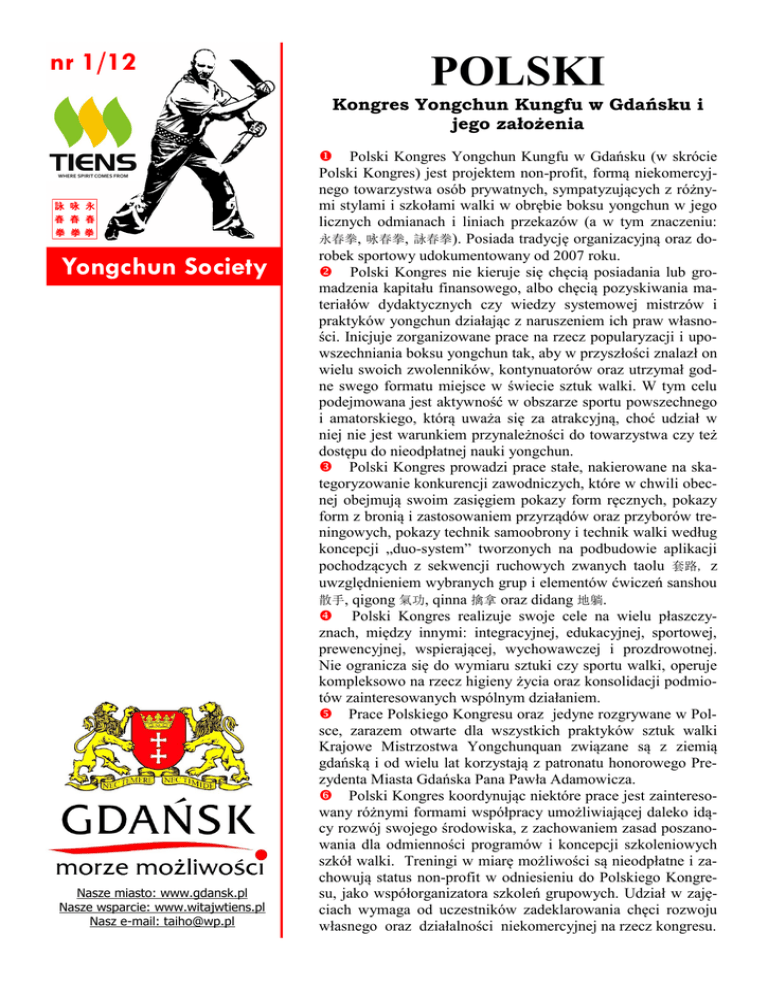 nr 1/12

TIENS
WHERE SPIRIT COMES FROM

詠 咏 永
春 春 春
拳 拳 拳

Yongchun Society

NEC TEMERE NEC TIMIDE

GDAŃSK
morze możliwości

Nasze miasto: www.gdansk.pl
Nasze wsparcie: www.witajwtiens.pl
Nasz e-mail: taiho@wp.pl

POLSKI

Kongres Yongchun Kungfu w Gdańsku i jego założenia

❶ Polski Kongres Yongchun Kungfu w Gdańsku (w skrócie Polski Kongres) jest projektem non-profit, formą niekomercyjnego towarzystwa osób prywatnych, sympatyzujących z różnymi stylami i szkołami walki w obrębie boksu yongchun w jego licznych odmianach i liniach przekazów (a w tym znaczeniu: 永春拳, 咏春拳, 詠春拳). Posiada tradycję organizacyjną oraz dorobek sportowy udokumentowany od 2007 roku.
❷ Polski Kongres nie kieruje się chęcią posiadania lub gromadzenia kapitału finansowego, albo chęcią pozyskiwania materiałów dydaktycznych czy wiedzy systemowej mistrzów i praktyków yongchun działając z naruszeniem ich praw własności. Inicjuje zorganizowane prace na rzecz popularyzacji i upowszechniania boksu yongchun tak, aby w przyszłości znalazł on wielu swoich zwolenników, kontynuatorów oraz utrzymał godne swego formatu miejsce w świecie sztuk walki. W tym celu podejmowana jest aktywność w obszarze sportu powszechnego i amatorskiego, którą uważa się za atrakcyjną, choć udział w niej nie jest warunkiem przynależności do towarzystwa czy też dostępu do nieodpłatnej nauki yongchun.
❸ Polski Kongres prowadzi prace stałe, nakierowane na skategoryzowanie konkurencji zawodniczych, które w chwili obecnej obejmują swoim zasięgiem pokazy form ręcznych, pokazy form z bronią i zastosowaniem przyrządów oraz przyborów treningowych, pokazy technik samoobrony i technik walki według koncepcji „duo-system" tworzonych na podbudowie aplikacji pochodzących z sekwencji ruchowych zwanych taolu 套路, z uwzględnieniem wybranych grup i elementów ćwiczeń sanshou 散手, qigong 氣功, qinna 擒拿 oraz didang 地躺.
❹ Polski Kongres realizuje swoje cele na wielu płaszczyznach, między innymi: integracyjnej, edukacyjnej, sportowej, prewencyjnej, wspierającej, wychowawczej i prozdrowotnej. Nie ogranicza się do wymiaru sztuki czy sportu walki, operuje kompleksowo na rzecz higieny życia oraz konsolidacji podmiotów zainteresowanych wspólnym działaniem.
❺ Prace Polskiego Kongresu oraz jedyne rozgrywane w Polsce, zarazem otwarte dla wszystkich praktyków sztuk walki Krajowe Mistrzostwa Yongchunquan związane są z ziemią gdańską i od wielu lat korzystają z patronatu honorowego Prezydenta Miasta Gdańska Pana Pawła Adamowicza.
❻ Polski Kongres koordynując niektóre prace jest zainteresowany różnymi formami współpracy umożliwiającej daleko idący rozwój swojego środowiska, z zachowaniem zasad poszanowania dla odmienności programów i koncepcji szkoleniowych szkół walki. Treningi w miarę możliwości są nieodpłatne i zachowują status non-profit w odniesieniu do Polskiego Kongresu, jako współorganizatora szkoleń grupowych. Udział w zajęciach wymaga od uczestników zadeklarowania chęci rozwoju własnego oraz działalności niekomercyjnej na rzecz kongresu.